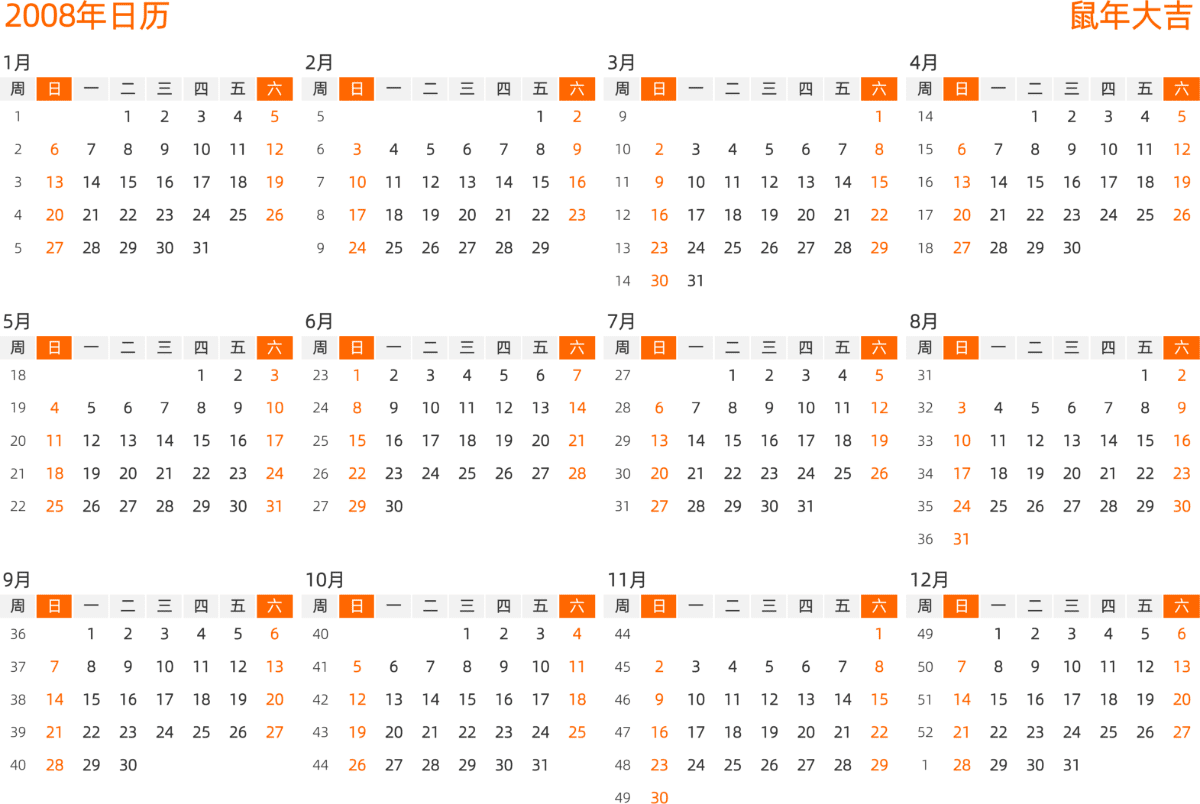 2008年日历

鼠年大吉

1月

| 周 | 日 | 一 | 二 | 三 | 四 | 五 | 六 |
|---|---|---|---|---|---|---|---|
| 1 | | | 1 | 2 | 3 | 4 | 5 |
| 2 | 6 | 7 | 8 | 9 | 10 | 11 | 12 |
| 3 | 13 | 14 | 15 | 16 | 17 | 18 | 19 |
| 4 | 20 | 21 | 22 | 23 | 24 | 25 | 26 |
| 5 | 27 | 28 | 29 | 30 | 31 | | |

2月

| 周 | 日 | 一 | 二 | 三 | 四 | 五 | 六 |
|---|---|---|---|---|---|---|---|
| 5 | | | | | | 1 | 2 |
| 6 | 3 | 4 | 5 | 6 | 7 | 8 | 9 |
| 7 | 10 | 11 | 12 | 13 | 14 | 15 | 16 |
| 8 | 17 | 18 | 19 | 20 | 21 | 22 | 23 |
| 9 | 24 | 25 | 26 | 27 | 28 | 29 | |

3月

| 周 | 日 | 一 | 二 | 三 | 四 | 五 | 六 |
|---|---|---|---|---|---|---|---|
| 9 | | | | | | | 1 |
| 10 | 2 | 3 | 4 | 5 | 6 | 7 | 8 |
| 11 | 9 | 10 | 11 | 12 | 13 | 14 | 15 |
| 12 | 16 | 17 | 18 | 19 | 20 | 21 | 22 |
| 13 | 23 | 24 | 25 | 26 | 27 | 28 | 29 |
| 14 | 30 | 31 | | | | | |

4月

| 周 | 日 | 一 | 二 | 三 | 四 | 五 | 六 |
|---|---|---|---|---|---|---|---|
| 14 | | | 1 | 2 | 3 | 4 | 5 |
| 15 | 6 | 7 | 8 | 9 | 10 | 11 | 12 |
| 16 | 13 | 14 | 15 | 16 | 17 | 18 | 19 |
| 17 | 20 | 21 | 22 | 23 | 24 | 25 | 26 |
| 18 | 27 | 28 | 29 | 30 | | | |

5月

| 周 | 日 | 一 | 二 | 三 | 四 | 五 | 六 |
|---|---|---|---|---|---|---|---|
| 18 | | | | | 1 | 2 | 3 |
| 19 | 4 | 5 | 6 | 7 | 8 | 9 | 10 |
| 20 | 11 | 12 | 13 | 14 | 15 | 16 | 17 |
| 21 | 18 | 19 | 20 | 21 | 22 | 23 | 24 |
| 22 | 25 | 26 | 27 | 28 | 29 | 30 | 31 |

6月

| 周 | 日 | 一 | 二 | 三 | 四 | 五 | 六 |
|---|---|---|---|---|---|---|---|
| 23 | 1 | 2 | 3 | 4 | 5 | 6 | 7 |
| 24 | 8 | 9 | 10 | 11 | 12 | 13 | 14 |
| 25 | 15 | 16 | 17 | 18 | 19 | 20 | 21 |
| 26 | 22 | 23 | 24 | 25 | 26 | 27 | 28 |
| 27 | 29 | 30 | | | | | |

7月

| 周 | 日 | 一 | 二 | 三 | 四 | 五 | 六 |
|---|---|---|---|---|---|---|---|
| 27 | | | 1 | 2 | 3 | 4 | 5 |
| 28 | 6 | 7 | 8 | 9 | 10 | 11 | 12 |
| 29 | 13 | 14 | 15 | 16 | 17 | 18 | 19 |
| 30 | 20 | 21 | 22 | 23 | 24 | 25 | 26 |
| 31 | 27 | 28 | 29 | 30 | 31 | | |

8月

| 周 | 日 | 一 | 二 | 三 | 四 | 五 | 六 |
|---|---|---|---|---|---|---|---|
| 31 | | | | | | 1 | 2 |
| 32 | 3 | 4 | 5 | 6 | 7 | 8 | 9 |
| 33 | 10 | 11 | 12 | 13 | 14 | 15 | 16 |
| 34 | 17 | 18 | 19 | 20 | 21 | 22 | 23 |
| 35 | 24 | 25 | 26 | 27 | 28 | 29 | 30 |
| 36 | 31 | | | | | | |

9月

| 周 | 日 | 一 | 二 | 三 | 四 | 五 | 六 |
|---|---|---|---|---|---|---|---|
| 36 | | 1 | 2 | 3 | 4 | 5 | 6 |
| 37 | 7 | 8 | 9 | 10 | 11 | 12 | 13 |
| 38 | 14 | 15 | 16 | 17 | 18 | 19 | 20 |
| 39 | 21 | 22 | 23 | 24 | 25 | 26 | 27 |
| 40 | 28 | 29 | 30 | | | | |

10月

| 周 | 日 | 一 | 二 | 三 | 四 | 五 | 六 |
|---|---|---|---|---|---|---|---|
| 40 | | | | 1 | 2 | 3 | 4 |
| 41 | 5 | 6 | 7 | 8 | 9 | 10 | 11 |
| 42 | 12 | 13 | 14 | 15 | 16 | 17 | 18 |
| 43 | 19 | 20 | 21 | 22 | 23 | 24 | 25 |
| 44 | 26 | 27 | 28 | 29 | 30 | 31 | |

11月

| 周 | 日 | 一 | 二 | 三 | 四 | 五 | 六 |
|---|---|---|---|---|---|---|---|
| 44 | | | | | | | 1 |
| 45 | 2 | 3 | 4 | 5 | 6 | 7 | 8 |
| 46 | 9 | 10 | 11 | 12 | 13 | 14 | 15 |
| 47 | 16 | 17 | 18 | 19 | 20 | 21 | 22 |
| 48 | 23 | 24 | 25 | 26 | 27 | 28 | 29 |
| 49 | 30 | | | | | | |

12月

| 周 | 日 | 一 | 二 | 三 | 四 | 五 | 六 |
|---|---|---|---|---|---|---|---|
| 49 | | 1 | 2 | 3 | 4 | 5 | 6 |
| 50 | 7 | 8 | 9 | 10 | 11 | 12 | 13 |
| 51 | 14 | 15 | 16 | 17 | 18 | 19 | 20 |
| 52 | 21 | 22 | 23 | 24 | 25 | 26 | 27 |
| 1 | 28 | 29 | 30 | 31 | | | |